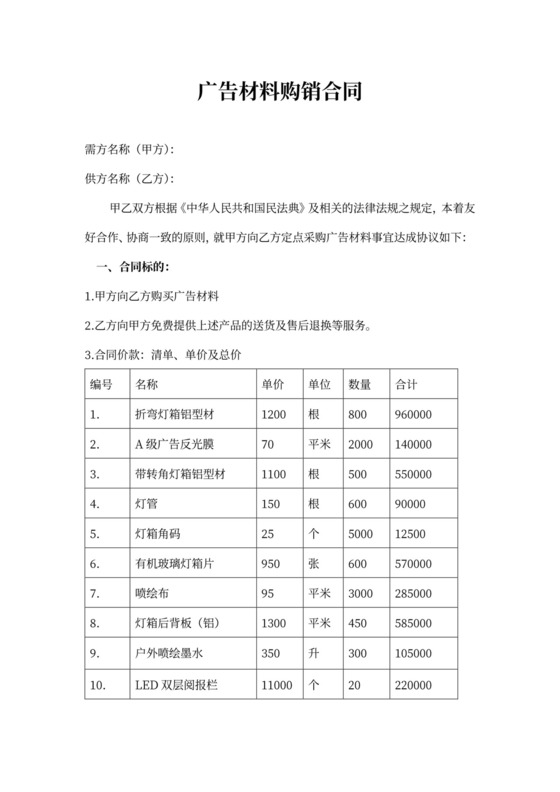 广告材料购销合同

需方名称（甲方）：

供方名称（乙方）：

甲乙双方根据《中华人民共和国民法典》及相关的法律法规之规定，本着友好合作、协商一致的原则，就甲方向乙方定点采购广告材料事宜达成协议如下：

一、合同标的：

1.甲方向乙方购买广告材料

2.乙方向甲方免费提供上述产品的送货及售后退换等服务。

3.合同价款：清单、单价及总价

| 编号 | 名称 | 单价 | 单位 | 数量 | 合计 |
|---|---|---|---|---|---|
| 1. | 折弯灯箱铝型材 | 1200 | 根 | 800 | 960000 |
| 2. | A 级广告反光膜 | 70 | 平米 | 2000 | 140000 |
| 3. | 带转角灯箱铝型材 | 1100 | 根 | 500 | 550000 |
| 4. | 灯管 | 150 | 根 | 600 | 90000 |
| 5. | 灯箱角码 | 25 | 个 | 5000 | 12500 |
| 6. | 有机玻璃灯箱片 | 950 | 张 | 600 | 570000 |
| 7. | 喷绘布 | 95 | 平米 | 3000 | 285000 |
| 8. | 灯箱后背板（铝） | 1300 | 平米 | 450 | 585000 |
| 9. | 户外喷绘墨水 | 350 | 升 | 300 | 105000 |
| 10. | LED 双层阅报栏 | 11000 | 个 | 20 | 220000 |